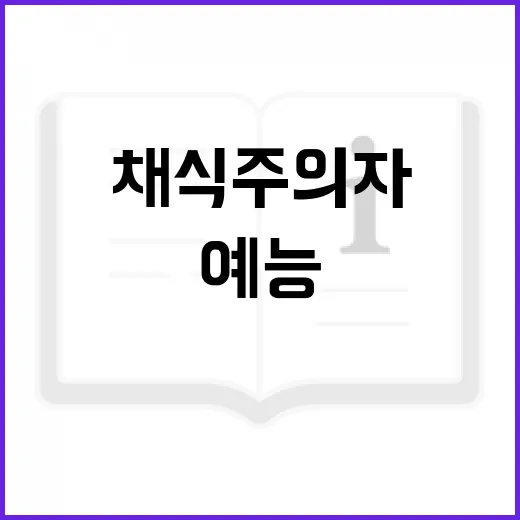 채식주의자
예능